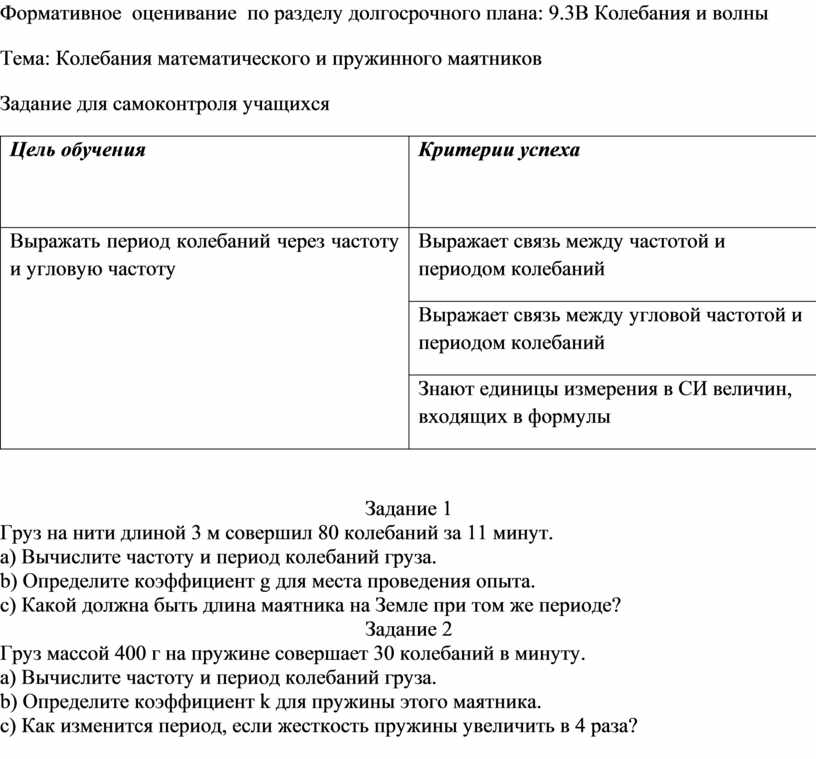 Формативное оценивание по разделу долгосрочного плана: 9.3В Колебания и волны

Тема: Колебания математического и пружинного маятников

Задание для самоконтроля учащихся

| Цель обучения | Критерии успеха |
|---|---|
| Выражать период колебаний через частоту и угловую частоту | Выражает связь между частотой и периодом колебаний |
| | Выражает связь между угловой частотой и периодом колебаний |
| | Знают единицы измерения в СИ величин, входящих в формулы |

Задание 1
Груз на нити длиной 3 м совершил 80 колебаний за 11 минут.
a) Вычислите частоту и период колебаний груза.
b) Определите коэффициент g для места проведения опыта.
c) Какой должна быть длина маятника на Земле при том же периоде?
Задание 2
Груз массой 400 г на пружине совершает 30 колебаний в минуту.
a) Вычислите частоту и период колебаний груза.
b) Определите коэффициент k для пружины этого маятника.
c) Как изменится период, если жесткость пружины увеличить в 4 раза?